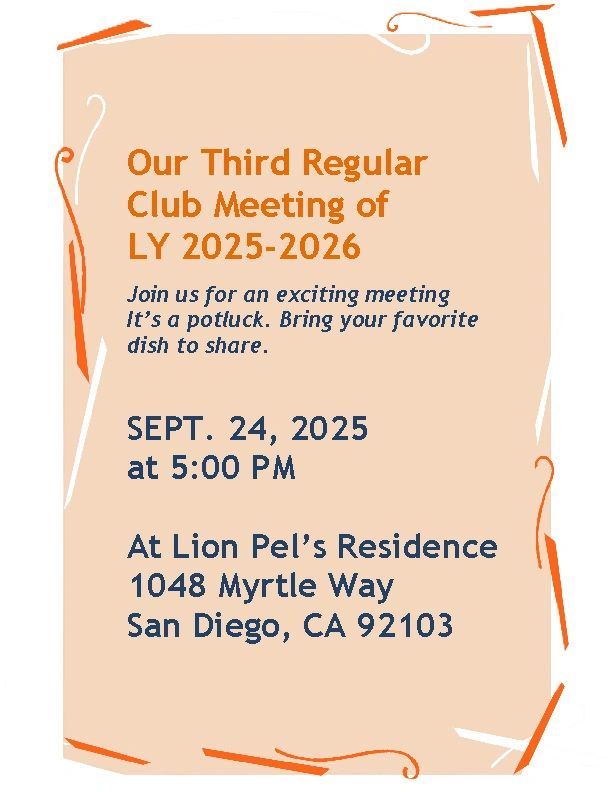 Our Third Regular Club Meeting of LY 2025-2026

Join us for an exciting meeting It's a potluck. Bring your favorite dish to share.

SEPT. 24, 2025
at 5:00 PM

At Lion Pel's Residence
1048 Myrtle Way
San Diego, CA 92103